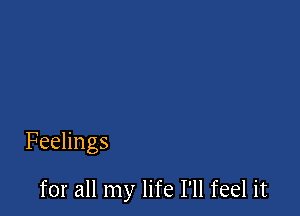 Feelings

for all my life I'll feel it